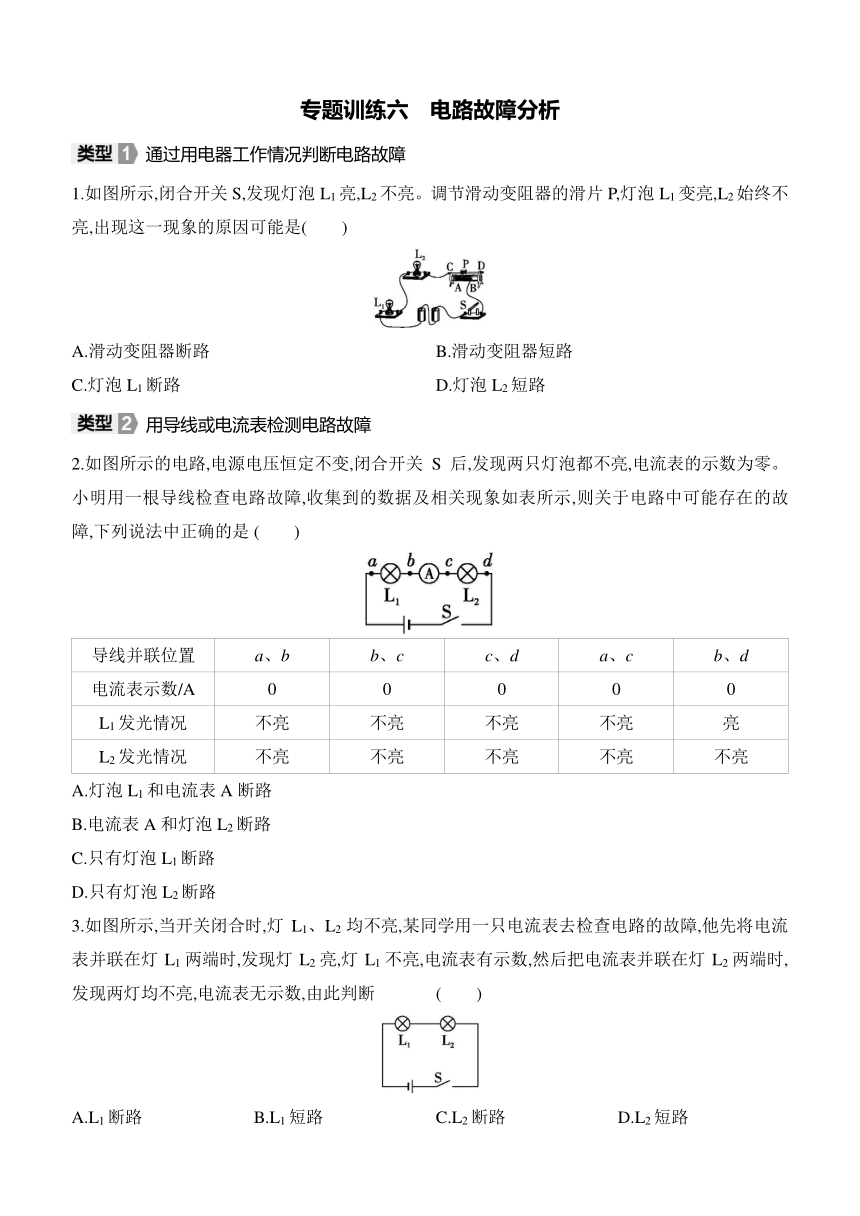 专题训练六　电路故障分析

类型 1 通过用电器工作情况判断电路故障

1.如图所示,闭合开关 S,发现灯泡 $L_1$ 亮,$L_2$ 不亮。调节滑动变阻器的滑片 P,灯泡 $L_1$ 变亮,$L_2$ 始终不亮,出现这一现象的原因可能是(　　)

$L_2$ C P D A B $L_1$ S

A.滑动变阻器断路
B.滑动变阻器短路
C.灯泡 $L_1$ 断路
D.灯泡 $L_2$ 短路

类型 2 用导线或电流表检测电路故障

2.如图所示的电路,电源电压恒定不变,闭合开关 S 后,发现两只灯泡都不亮,电流表的示数为零。小明用一根导线检查电路故障,收集到的数据及相关现象如表所示,则关于电路中可能存在的故障,下列说法中正确的是 (　　)

a b A c d $L_1$ S $L_2$

| 导线并联位置 | a、b | b、c | c、d | a、c | b、d |
|---|---|---|---|---|---|
| 电流表示数/A | 0 | 0 | 0 | 0 | 0 |
| $L_1$ 发光情况 | 不亮 | 不亮 | 不亮 | 不亮 | 亮 |
| $L_2$ 发光情况 | 不亮 | 不亮 | 不亮 | 不亮 | 不亮 |

A.灯泡 $L_1$ 和电流表 A 断路
B.电流表 A 和灯泡 $L_2$ 断路
C.只有灯泡 $L_1$ 断路
D.只有灯泡 $L_2$ 断路

3.如图所示,当开关闭合时,灯 $L_1$、$L_2$ 均不亮,某同学用一只电流表去检查电路的故障,他先将电流表并联在灯 $L_1$ 两端时,发现灯 $L_2$ 亮,灯 $L_1$ 不亮,电流表有示数,然后把电流表并联在灯 $L_2$ 两端时,发现两灯均不亮,电流表无示数,由此判断　　(　　)

$L_1$ $L_2$ S

A.$L_1$ 断路　B.$L_1$ 短路　C.$L_2$ 断路　D.$L_2$ 短路